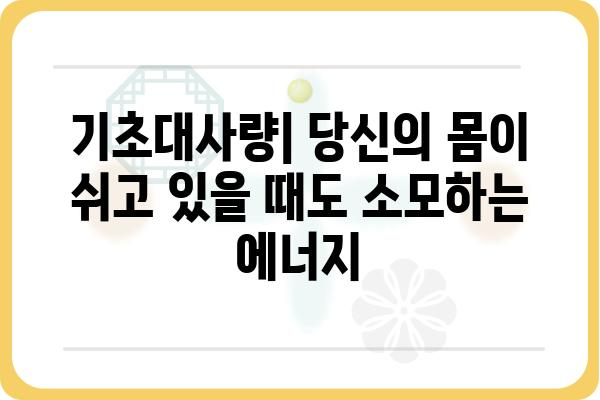 기초대사량| 당신의 몸이 쉬고 있을 때도 소모하는 에너지